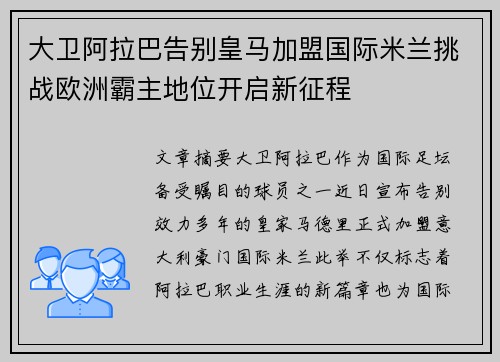 大卫阿拉巴告别皇马加盟国际米兰挑战欧洲霸主地位开启新征程

文章摘要大卫阿拉巴作为国际足坛备受瞩目的球员之一近日宣布告别效力多年的皇家马德里正式加盟意大利豪门国际米兰此举不仅标志着阿拉巴职业生涯的新篇章也为国际